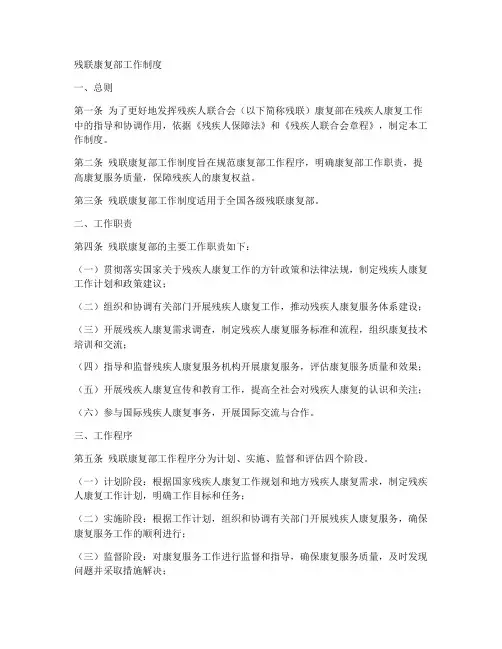 残联康复部工作制度

一、总则

第一条 为了更好地发挥残疾人联合会（以下简称残联）康复部在残疾人康复工作中的指导和协调作用，依据《残疾人保障法》和《残疾人联合会章程》，制定本工作制度。

第二条 残联康复部工作制度旨在规范康复部工作程序，明确康复部工作职责，提高康复服务质量，保障残疾人的康复权益。

第三条 残联康复部工作制度适用于全国各级残联康复部。

二、工作职责

第四条 残联康复部的主要工作职责如下：

（一）贯彻落实国家关于残疾人康复工作的方针政策和法律法规，制定残疾人康复工作计划和政策建议；

（二）组织和协调有关部门开展残疾人康复工作，推动残疾人康复服务体系建设；

（三）开展残疾人康复需求调查，制定残疾人康复服务标准和流程，组织康复技术培训和交流；

（四）指导和监督残疾人康复服务机构开展康复服务，评估康复服务质量和效果；

（五）开展残疾人康复宣传和教育工作，提高全社会对残疾人康复的认识和关注；

（六）参与国际残疾人康复事务，开展国际交流与合作。

三、工作程序

第五条 残联康复部工作程序分为计划、实施、监督和评估四个阶段。

（一）计划阶段：根据国家残疾人康复工作规划和地方残疾人康复需求，制定残疾人康复工作计划，明确工作目标和任务；

（二）实施阶段：根据工作计划，组织和协调有关部门开展残疾人康复服务，确保康复服务工作的顺利进行；

（三）监督阶段：对康复服务工作进行监督和指导，确保康复服务质量，及时发现问题并采取措施解决；